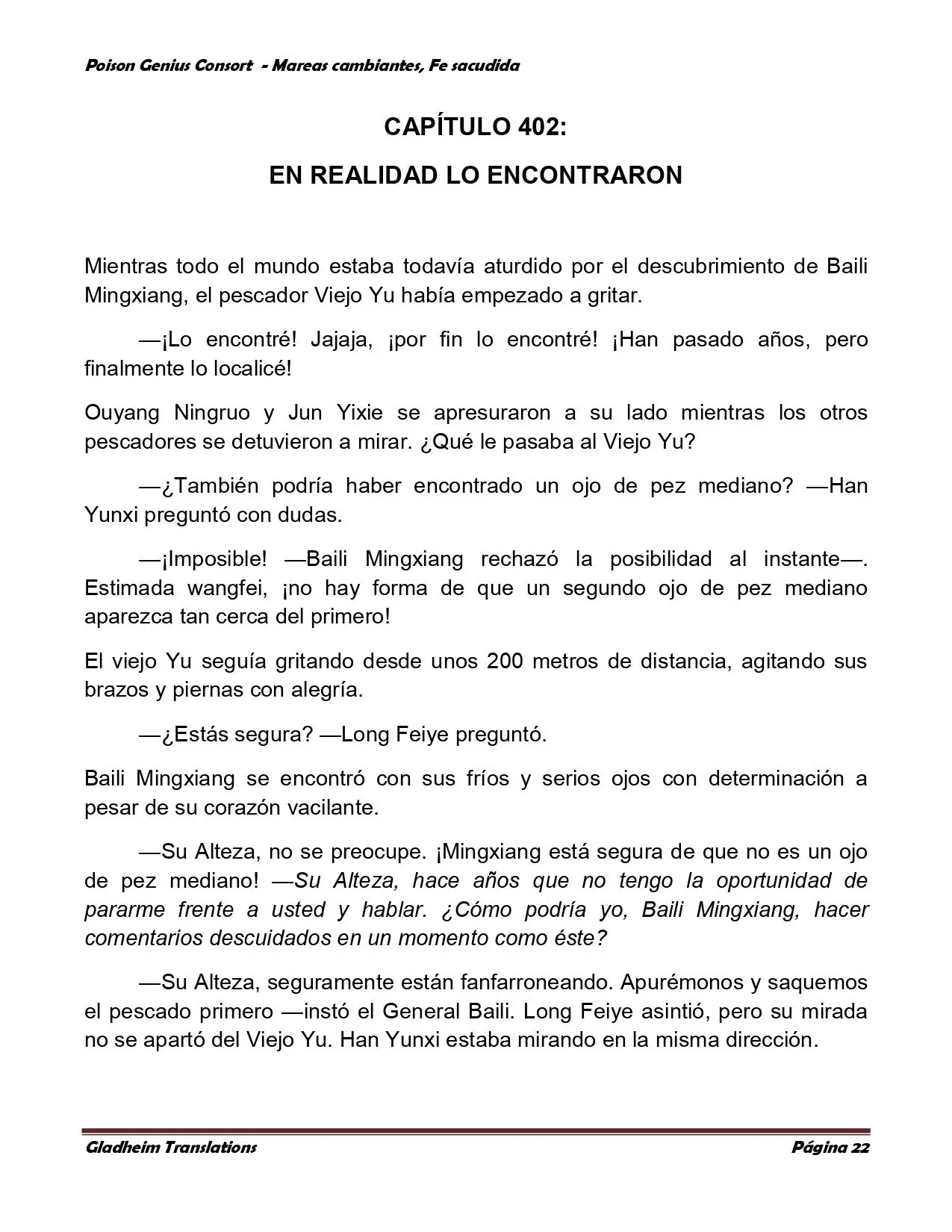 Poison Genius Consort - Mareas cambiantes, Fe sacudida

CAPÍTULO 402:

EN REALIDAD LO ENCONTRARON

Mientras todo el mundo estaba todavía aturdido por el descubrimiento de Baili Mingxiang, el pescador Viejo Yu había empezado a gritar.

—¡Lo encontré! Jajaja, ¡por fin lo encontré! ¡Han pasado años, pero finalmente lo localicé!

Ouyang Ningruo y Jun Yixie se apresuraron a su lado mientras los otros pescadores se detuvieron a mirar. ¿Qué le pasaba al Viejo Yu?

—¿También podría haber encontrado un ojo de pez mediano? —Han Yunxi preguntó con dudas.

—¡Imposible! —Baili Mingxiang rechazó la posibilidad al instante—. Estimada wangfei, ¡no hay forma de que un segundo ojo de pez mediano aparezca tan cerca del primero!

El viejo Yu seguía gritando desde unos 200 metros de distancia, agitando sus brazos y piernas con alegría.

—¿Estás segura? —Long Feiye preguntó.

Baili Mingxiang se encontró con sus fríos y serios ojos con determinación a pesar de su corazón vacilante.

—Su Alteza, no se preocupe. ¡Mingxiang está segura de que no es un ojo de pez mediano! —Su Alteza, hace años que no tengo la oportunidad de pararme frente a usted y hablar. ¿Cómo podría yo, Baili Mingxiang, hacer comentarios descuidados en un momento como éste?

—Su Alteza, seguramente están fanfarroneando. Apurémonos y saquemos el pescado primero —instó el General Baili. Long Feiye asintió, pero su mirada no se apartó del Viejo Yu. Han Yunxi estaba mirando en la misma dirección.

Gladheim Translations

Página 22